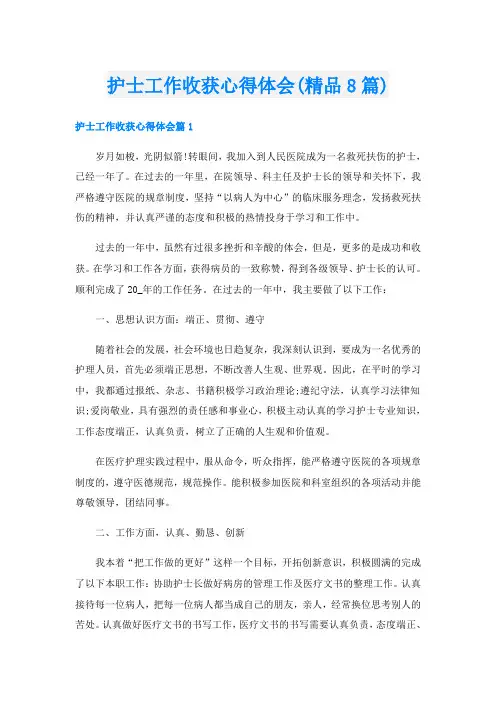 护士工作收获心得体会(精品8篇)

护士工作收获心得体会篇1

岁月如梭，光阴似箭!转眼间，我加入到人民医院成为一名救死扶伤的护士，已经一年了。在过去的一年里，在院领导、科主任及护士长的领导和关怀下，我严格遵守医院的规章制度，坚持“以病人为中心”的临床服务理念，发扬救死扶伤的精神，并认真严谨的态度和积极的热情投身于学习和工作中。

过去的一年中，虽然有过很多挫折和辛酸的体会，但是，更多的是成功和收获。在学习和工作各方面，获得病员的一致称赞，得到各级领导、护士长的认可。顺利完成了20_年的工作任务。在过去的一年中，我主要做了以下工作：

一、思想认识方面：端正、贯彻、遵守

随着社会的发展，社会环境也日趋复杂，我深刻认识到，要成为一名优秀的护理人员，首先必须端正思想，不断改善人生观、世界观。因此，在平时的学习中，我都通过报纸、杂志、书籍积极学习政治理论;遵纪守法，认真学习法律知识;爱岗敬业，具有强烈的责任感和事业心，积极主动认真的学习护士专业知识，工作态度端正，认真负责，树立了正确的人生观和价值观。

在医疗护理实践过程中，服从命令，听众指挥，能严格遵守医院的各项规章制度的，遵守医德规范，规范操作。能积极参加医院和科室组织的各项活动并能尊敬领导，团结同事。

二、工作方面，认真、勤恳、创新

我本着“把工作做的更好”这样一个目标，开拓创新意识，积极圆满的完成了以下本职工作：协助护士长做好病房的管理工作及医疗文书的整理工作。认真接待每一位病人，把每一位病人都当成自己的朋友，亲人，经常换位思考别人的苦处。认真做好医疗文书的书写工作，医疗文书的书写需要认真负责，态度端正、